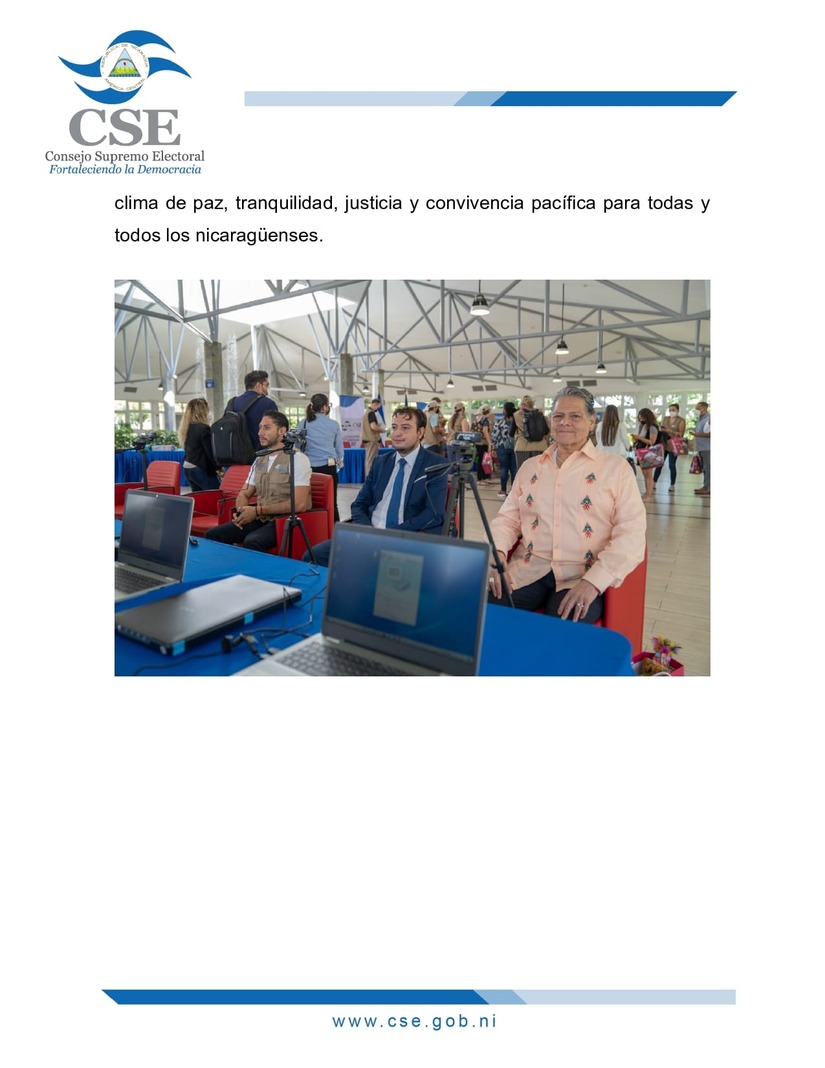 CSE
Consejo Supremo Electoral
Fortaleciendo la Democracia

clima de paz, tranquilidad, justicia y convivencia pacífica para todas y todos los nicaragüenses.

www.cse.gob.ni